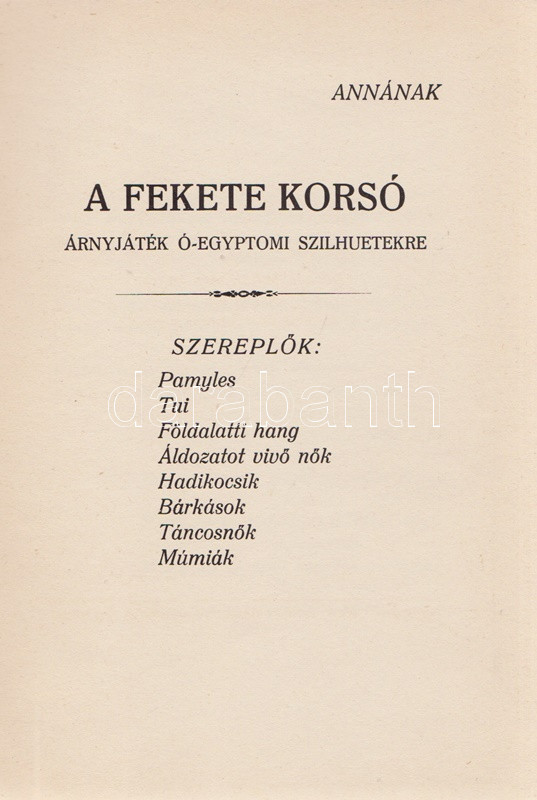 ANNÁNAK

A FEKETE KORSÓ

ÁRNYJÁTÉK Ó-EGYPTOMI SZILHUETEKRE

SZEREPLŐK:

Pamyles
Tui
Földalatti hang
Áldozatot vivő nők
Hadikocsik
Bárkások
Táncosnők
Múmiák

darabanth